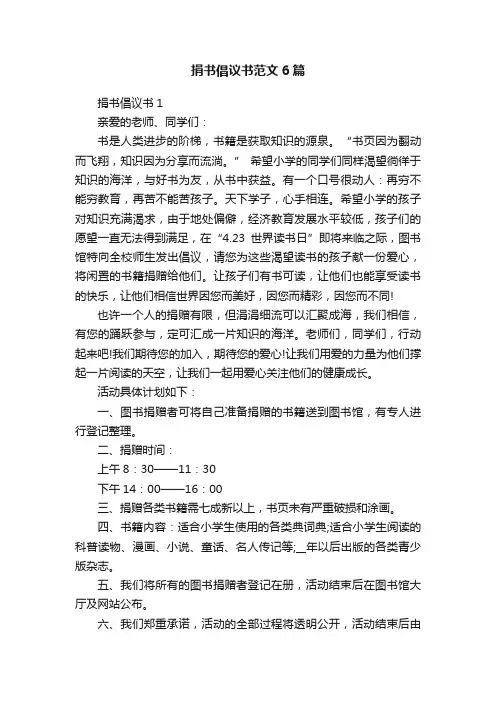 捐书倡议书范文6篇

捐书倡议书1

亲爱的老师、同学们：

书是人类进步的阶梯，书籍是获取知识的源泉。“书页因为翻动而飞翔，知识因为分享而流淌。”希望小学的同学们同样渴望徜徉于知识的海洋，与好书为友，从书中获益。有一个口号很动人：再穷不能穷教育，再苦不能苦孩子。天下学子，心手相连。希望小学的孩子对知识充满渴求，由于地处偏僻，经济教育发展水平较低，孩子们的愿望一直无法得到满足，在“4.23 世界读书日”即将来临之际，图书馆特向全校师生发出倡议，请您为这些渴望读书的孩子献一份爱心，将闲置的书籍捐赠给他们。让孩子们有书可读，让他们也能享受读书的快乐，让他们相信世界因您而美好，因您而精彩，因您而不同!

也许一个人的捐赠有限，但涓涓细流可以汇聚成海，我们相信，有您的踊跃参与，定可汇成一片知识的海洋。老师们，同学们，行动起来吧!我们期待您的加入，期待您的爱心!让我们用爱的力量为他们撑起一片阅读的天空，让我们一起用爱心关注他们的健康成长。

活动具体计划如下：

一、图书捐赠者可将自己准备捐赠的书籍送到图书馆，有专人进行登记整理。

二、捐赠时间：

上午8：30——11：30

下午14：00——16：00

三、捐赠各类书籍需七成新以上，书页未有严重破损和涂画。

四、书籍内容：适合小学生使用的各类典词典;适合小学生阅读的科普读物、漫画、小说、童话、名人传记等;__年以后出版的各类青少版杂志。

五、我们将所有的图书捐赠者登记在册，活动结束后在图书馆大厅及网站公布。

六、我们郑重承诺，活动的全部过程将透明公开，活动结束后由